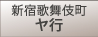 新宿歌舞伎町
ヤ行